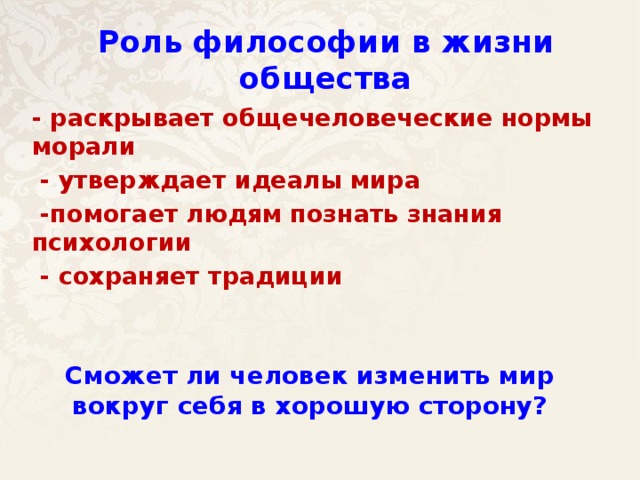 Роль философии в жизни общества

- раскрывает общечеловеческие нормы морали

- утверждает идеалы мира

-помогает людям познать знания психологии

- сохраняет традиции

Сможет ли человек изменить мир вокруг себя в хорошую сторону?